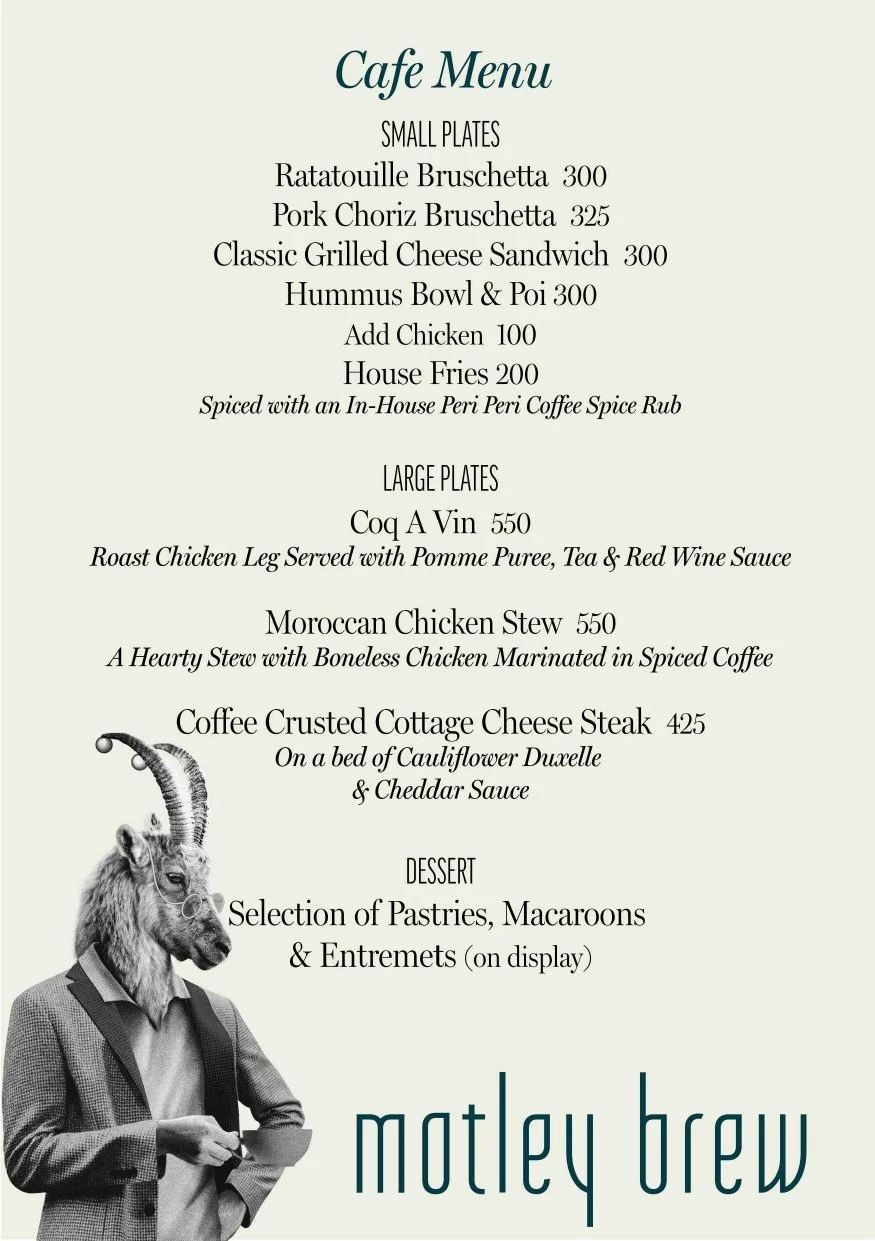 Cafe Menu

SMALL PLATES
Ratatouille Bruschetta 300
Pork Choriz Bruschetta 325
Classic Grilled Cheese Sandwich 300
Hummus Bowl & Poi 300
Add Chicken 100
House Fries 200
Spiced with an In-House Peri Peri Coffee Spice Rub

LARGE PLATES
Coq A Vin 550
Roast Chicken Leg Served with Pomme Puree, Tea & Red Wine Sauce

Moroccan Chicken Stew 550
A Hearty Stew with Boneless Chicken Marinated in Spiced Coffee

Coffee Crusted Cottage Cheese Steak 425
On a bed of Cauliflower Duxelle & Cheddar Sauce

DESSERT
Selection of Pastries, Macaroons & Entremets (on display)

motley brew